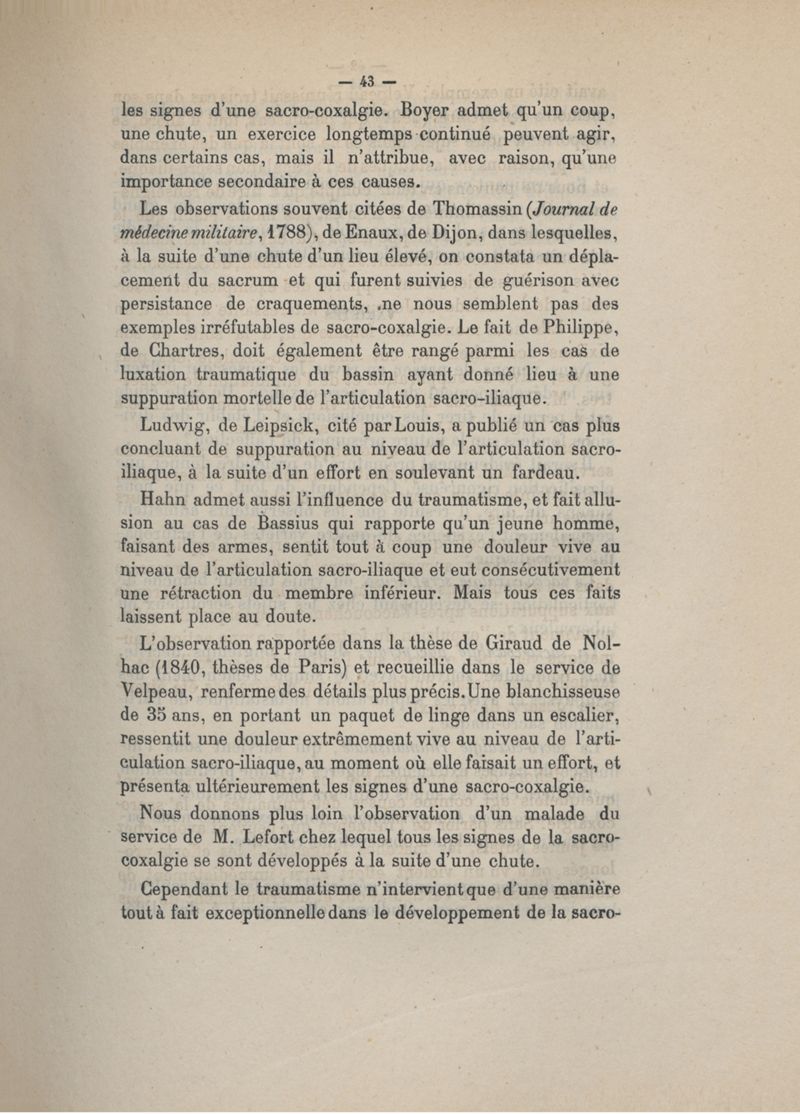 — 43 —

les signes d'une sacro-coxalgie. Boyer admet qu'un coup, une chute, un exercice longtemps continué peuvent agir, dans certains cas, mais il n'attribue, avec raison, qu'une importance secondaire à ces causes.

Les observations souvent citées de Thomassin (Journal de médecine militaire, 1788), de Enaux, de Dijon, dans lesquelles, à la suite d'une chute d'un lieu élevé, on constata un déplacement du sacrum et qui furent suivies de guérison avec persistance de craquements, ne nous semblent pas des exemples irréfutables de sacro-coxalgie. Le fait de Philippe, de Chartres, doit également être rangé parmi les cas de luxation traumatique du bassin ayant donné lieu à une suppuration mortelle de l'articulation sacro-iliaque.

Ludwig, de Leipsick, cité par Louis, a publié un cas plus concluant de suppuration au niveau de l'articulation sacro-iliaque, à la suite d'un effort en soulevant un fardeau.

Hahn admet aussi l'influence du traumatisme, et fait allusion au cas de Bassius qui rapporte qu'un jeune homme, faisant des armes, sentit tout à coup une douleur vive au niveau de l'articulation sacro-iliaque et eut consécutivement une rétraction du membre inférieur. Mais tous ces faits laissent place au doute.

L'observation rapportée dans la thèse de Giraud de Nolhac (1840, thèses de Paris) et recueillie dans le service de Velpeau, renferme des détails plus précis. Une blanchisseuse de 35 ans, en portant un paquet de linge dans un escalier, ressentit une douleur extrêmement vive au niveau de l'articulation sacro-iliaque, au moment où elle faisait un effort, et présenta ultérieurement les signes d'une sacro-coxalgie.

Nous donnons plus loin l'observation d'un malade du service de M. Lefort chez lequel tous les signes de la sacro-coxalgie se sont développés à la suite d'une chute.

Cependant le traumatisme n'intervient que d'une manière tout à fait exceptionnelle dans le développement de la sacro-